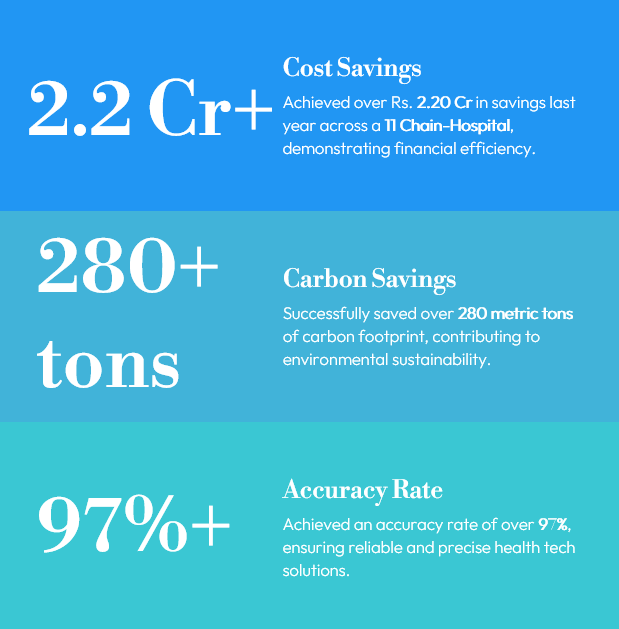 2.2 Cr+

Cost Savings

Achieved over Rs. 2.20 Cr in savings last year across a 11 Chain-Hospital, demonstrating financial efficiency.

280+ tons

Carbon Savings

Successfully saved over 280 metric tons of carbon footprint, contributing to environmental sustainability.

97%+

Accuracy Rate

Achieved an accuracy rate of over 97%, ensuring reliable and precise health tech solutions.